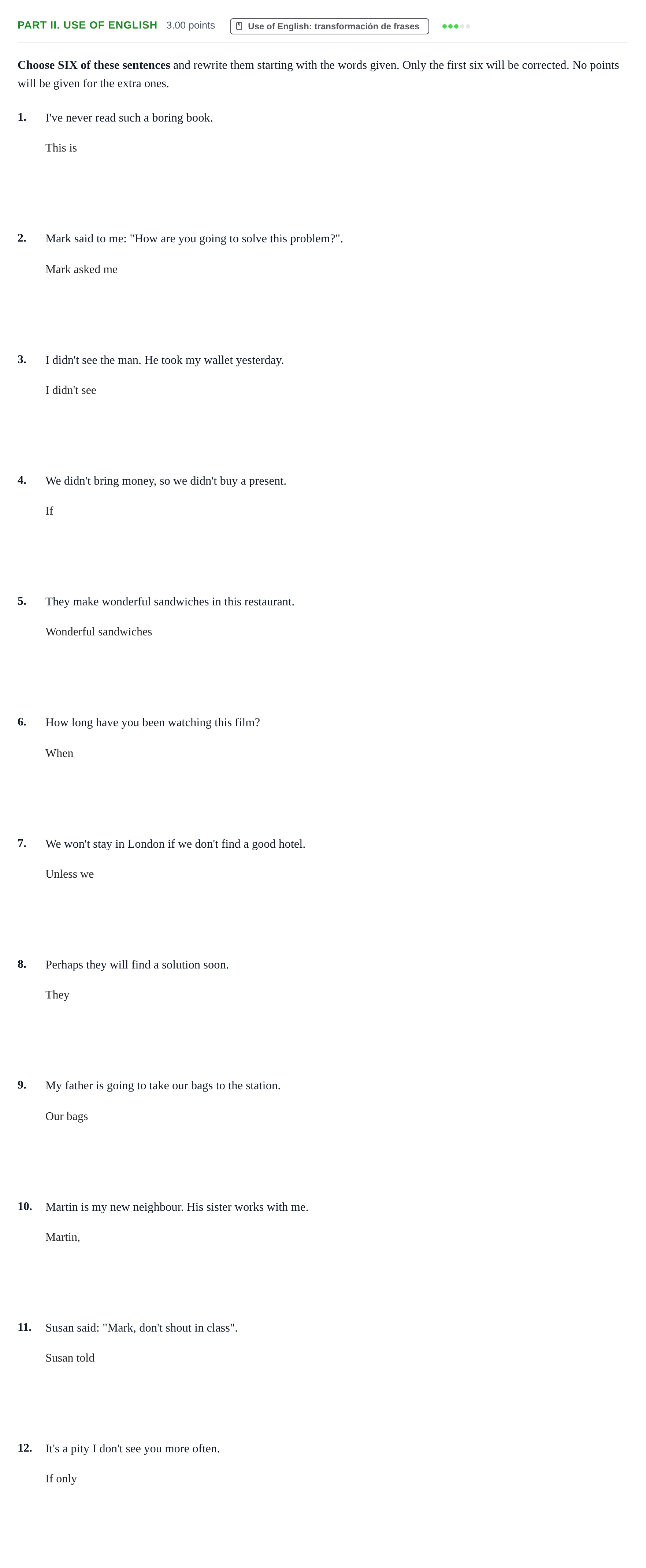 PART II. USE OF ENGLISH 3.00 points Use of English: transformación de frases

Choose SIX of these sentences and rewrite them starting with the words given. Only the first six will be corrected. No points will be given for the extra ones.

1. I've never read such a boring book.

This is

2. Mark said to me: "How are you going to solve this problem?".

Mark asked me

3. I didn't see the man. He took my wallet yesterday.

I didn't see

4. We didn't bring money, so we didn't buy a present.

If

5. They make wonderful sandwiches in this restaurant.

Wonderful sandwiches

6. How long have you been watching this film?

When

7. We won't stay in London if we don't find a good hotel.

Unless we

8. Perhaps they will find a solution soon.

They

9. My father is going to take our bags to the station.

Our bags

10. Martin is my new neighbour. His sister works with me.

Martin,

11. Susan said: "Mark, don't shout in class".

Susan told

12. It's a pity I don't see you more often.

If only